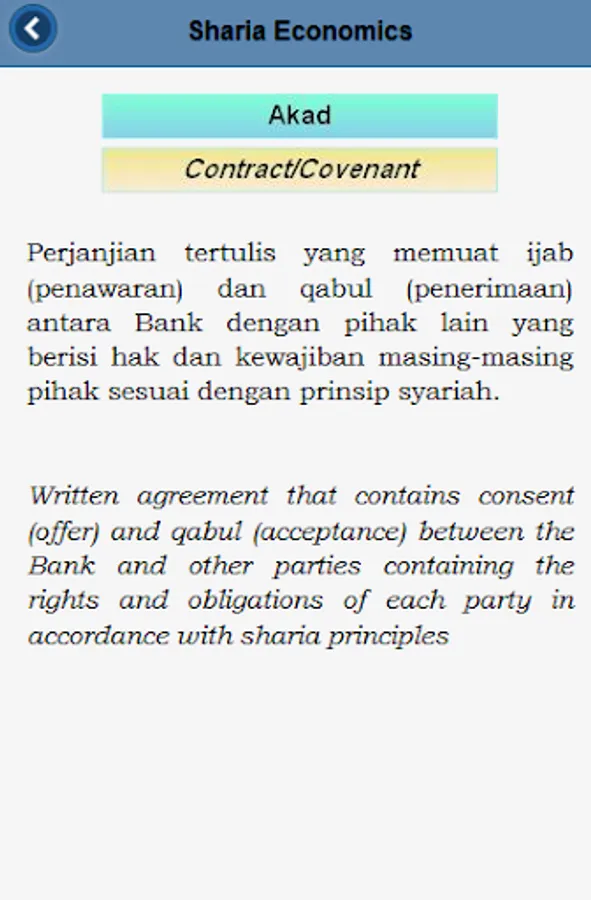 Sharia Economics

Akad

Contract/Covenant

Perjanjian tertulis yang memuat ijab (penawaran) dan qabul (penerimaan) antara Bank dengan pihak lain yang berisi hak dan kewajiban masing-masing pihak sesuai dengan prinsip syariah.

Written agreement that contains consent (offer) and qabul (acceptance) between the Bank and other parties containing the rights and obligations of each party in accordance with sharia principles